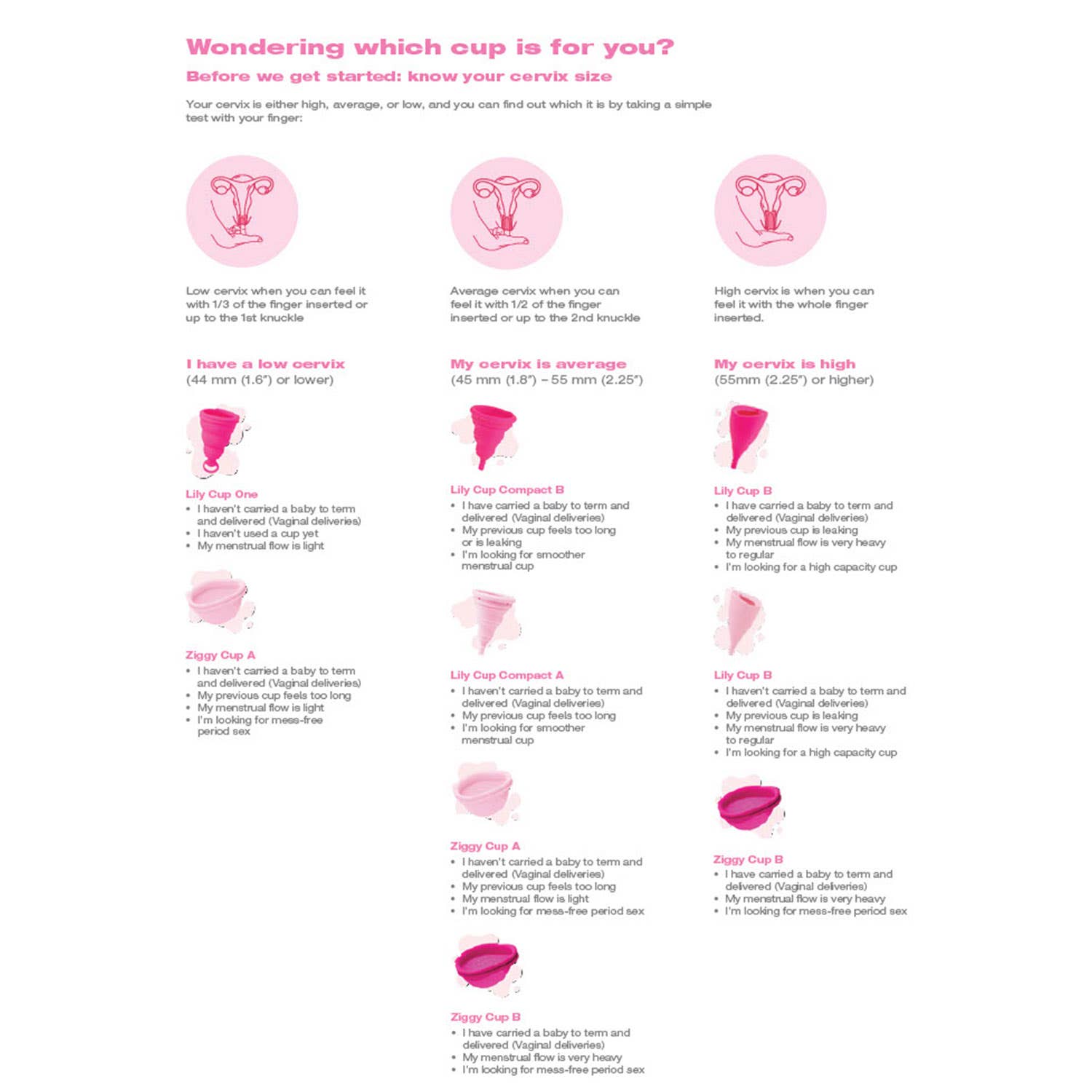 Wondering which cup is for you?

Before we get started: know your cervix size

Your cervix is either high, average, or low, and you can find out which it is by taking a simple test with your finger:

Low cervix when you can feel it with 1/3 of the finger inserted or up to the 1st knuckle

I have a low cervix
(44 mm (1.6") or lower)

Lily Cup One
• I haven't carried a baby to term and delivered (Vaginal deliveries)
• I haven't used a cup yet
• My menstrual flow is light

Ziggy Cup A
• I haven't carried a baby to term and delivered (Vaginal deliveries)
• My previous cup feels too long
• My menstrual flow is light
• I'm looking for mess-free period sex

Average cervix when you can feel it with 1/2 of the finger inserted or up to the 2nd knuckle

My cervix is average
(45 mm (1.8") – 55 mm (2.25")

Lily Cup Compact B
• I have carried a baby to term and delivered (Vaginal deliveries)
• My previous cup feels too long or is leaking
• I'm looking for smoother menstrual cup

Lily Cup Compact A
• I haven't carried a baby to term and delivered (Vaginal deliveries)
• My previous cup feels too long
• I'm looking for smoother menstrual cup

Ziggy Cup A
• I haven't carried a baby to term and delivered (Vaginal deliveries)
• My previous cup feels too long
• My menstrual flow is light
• I'm looking for mess-free period sex

Ziggy Cup B
• I have carried a baby to term and delivered (Vaginal deliveries)
• My menstrual flow is very heavy
• I'm looking for mess-free period sex

High cervix is when you can feel it with the whole finger inserted.

My cervix is high
(55mm (2.25") or higher)

Lily Cup B
• I have carried a baby to term and delivered (Vaginal deliveries)
• My previous cup is leaking
• My menstrual flow is very heavy to regular
• I'm looking for a high capacity cup

Lily Cup B
• I haven't carried a baby to term and delivered (Vaginal deliveries)
• My previous cup is leaking
• My menstrual flow is very heavy to regular
• I'm looking for a high capacity cup

Ziggy Cup B
• I have carried a baby to term and delivered (Vaginal deliveries)
• My menstrual flow is very heavy
• I'm looking for mess-free period sex